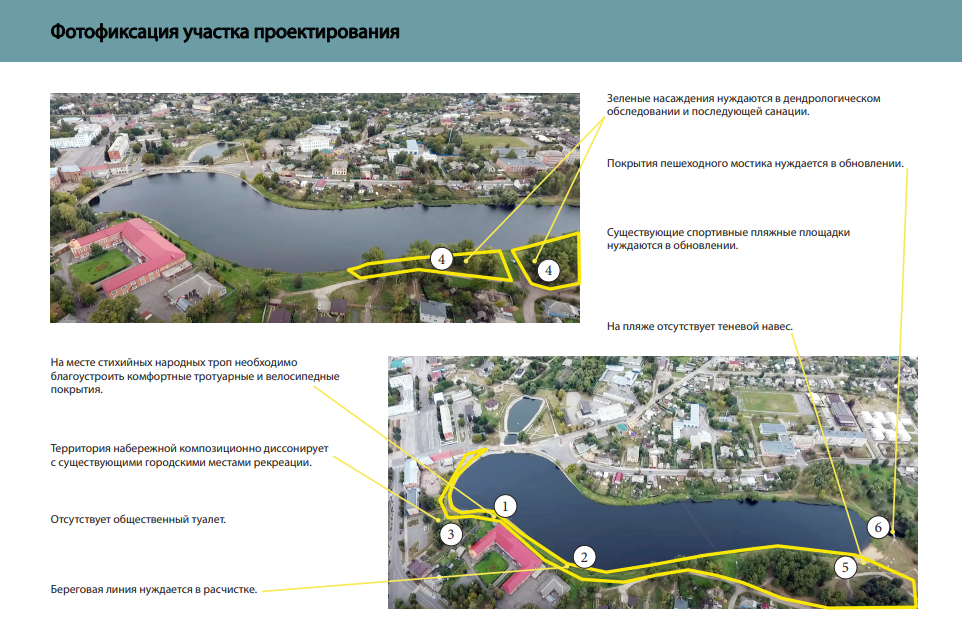 Фотофиксация участка проектирования

4

4

Зеленые насаждения нуждаются в дендрологическом обследовании и последующей санации.

Покрытия пешеходного мостика нуждается в обновлении.

Существующие спортивные пляжные площадки нуждаются в обновлении.

На пляже отсутствует теневой навес.

На месте стихийных народных троп необходимо благоустроить комфортные тротуарные и велосипедные покрытия.

Территория набережной композиционно диссонирует с существующими городскими местами рекреации.

Отсутствует общественный туалет.

Береговая линия нуждается в расчистке.

1

2

3

5

6